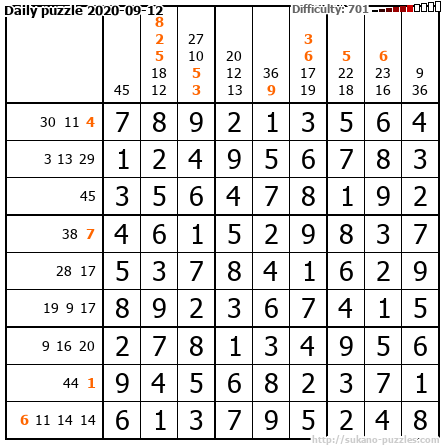 Daily puzzle 2020-09-12
Difficulty: 701

|  | 45 | 8 2 5 18 12 | 27 10 5 3 | 20 12 13 | 36 9 | 3 6 17 19 | 5 22 18 | 6 23 16 | 9 36 |
|---|---|---|---|---|---|---|---|---|---|
| 30 11 4 | 7 | 8 | 9 | 2 | 1 | 3 | 5 | 6 | 4 |
| 3 13 29 | 1 | 2 | 4 | 9 | 5 | 6 | 7 | 8 | 3 |
| 45 | 3 | 5 | 6 | 4 | 7 | 8 | 1 | 9 | 2 |
| 38 7 | 4 | 6 | 1 | 5 | 2 | 9 | 8 | 3 | 7 |
| 28 17 | 5 | 3 | 7 | 8 | 4 | 1 | 6 | 2 | 9 |
| 19 9 17 | 8 | 9 | 2 | 3 | 6 | 7 | 4 | 1 | 5 |
| 9 16 20 | 2 | 7 | 8 | 1 | 3 | 4 | 9 | 5 | 6 |
| 44 1 | 9 | 4 | 5 | 6 | 8 | 2 | 3 | 7 | 1 |
| 6 11 14 14 | 6 | 1 | 3 | 7 | 9 | 5 | 2 | 4 | 8 |

http://sukano-puzzles.com